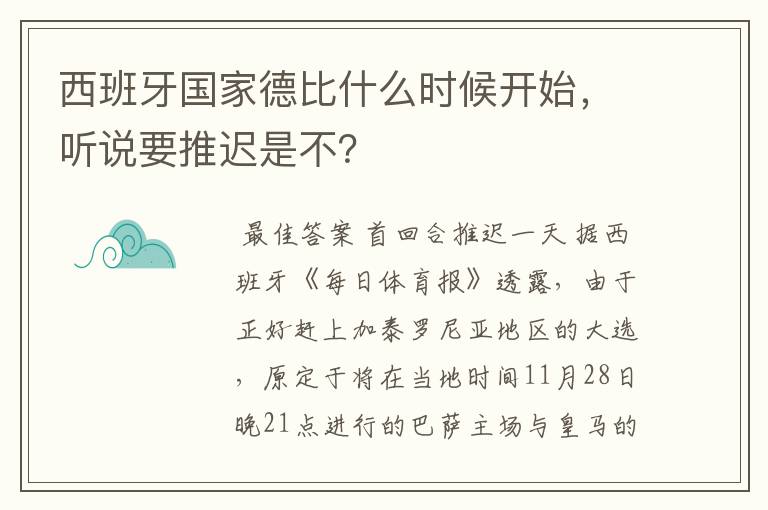 西班牙国家德比什么时候开始，听说要推迟是不?

最佳答案 首回合推迟一天 据西班牙《每日体育报》透露，由于正好赶上加泰罗尼亚地区的大选，原定于将在当地时间11月28日晚21点进行的巴萨主场与皇马的